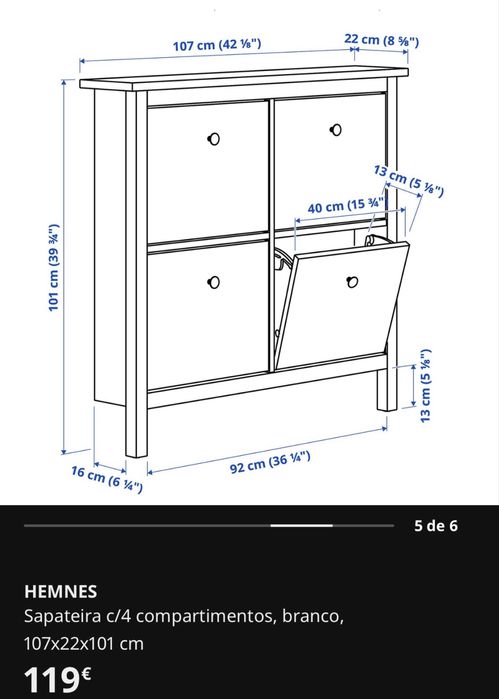 107 cm (42 ⅛")

22 cm (8 ⅝")

13 cm (5 ⅛")

40 cm (15 ¾")

101 cm (39 ¾")

13 cm (5 ⅛")

16 cm (6 ¼")

92 cm (36 ¼")

5 de 6

HEMNES

Sapateira c/4 compartimentos, branco, 107x22x101 cm

119€